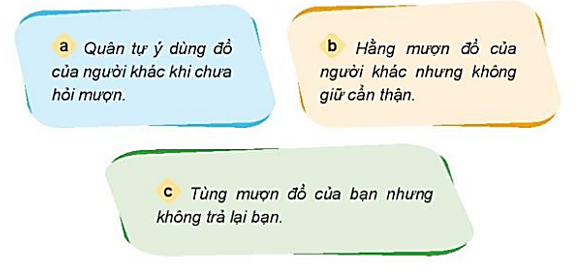 a Quân tự ý dùng đồ của người khác khi chưa hỏi mượn.

b Hằng mượn đồ của người khác nhưng không giữ cẩn thận.

c Tùng mượn đồ của bạn nhưng không trả lại bạn.